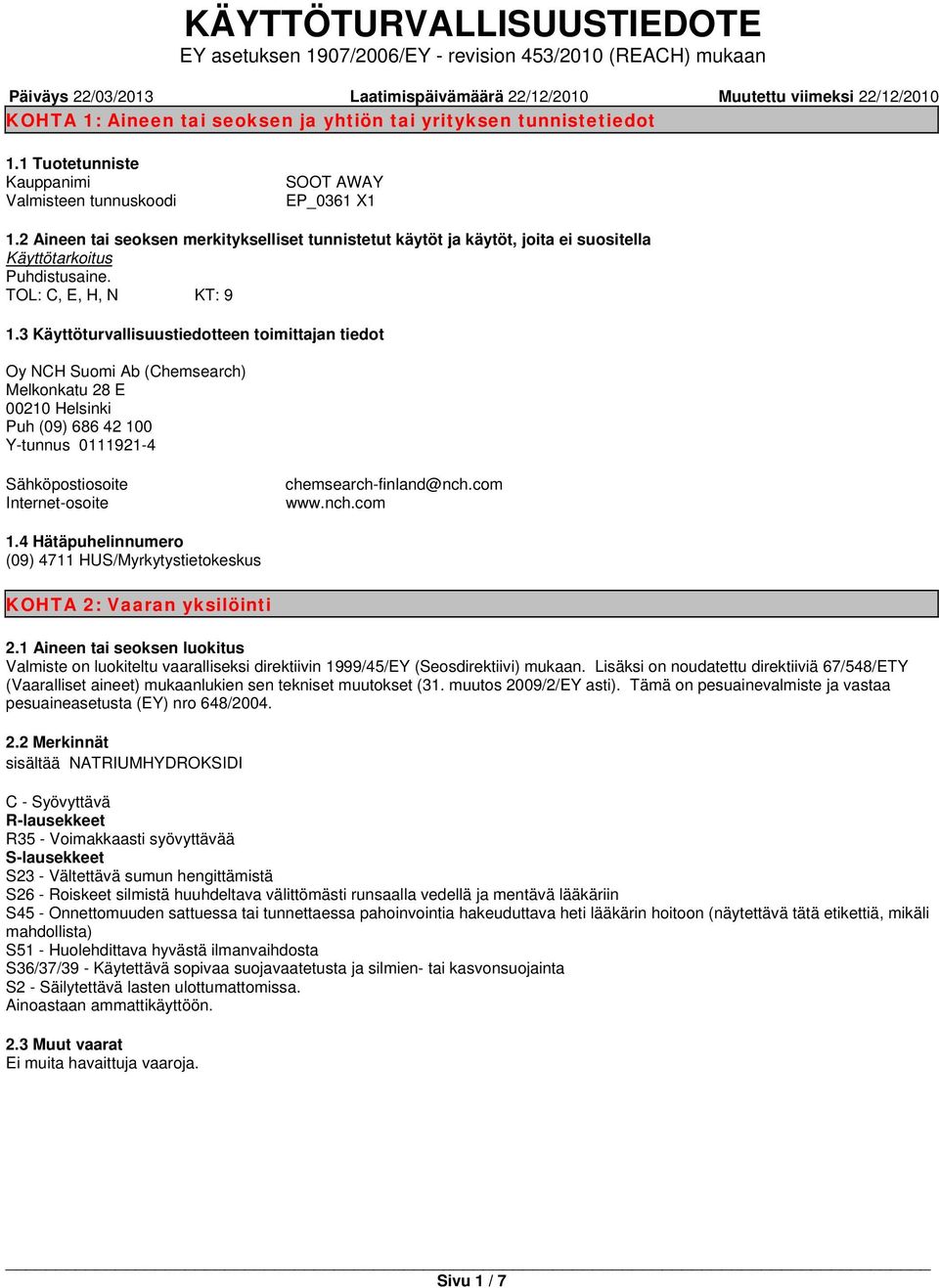 KÄYTTÖTURVALLISUUSTIEDOTE
EY asetuksen 1907/2006/EY - revision 453/2010 (REACH) mukaan

Päiväys 22/03/2013 Laatimispäivämäärä 22/12/2010 Muutettu viimeksi 22/12/2010

KOHTA 1: Aineen tai seoksen ja yhtiön tai yrityksen tunnistetiedot

1.1 Tuotetunniste
Kauppanimi SOOT AWAY
Valmisteen tunnuskoodi EP_0361 X1

1.2 Aineen tai seoksen merkitykselliset tunnistetut käytöt ja käytöt, joita ei suositella
Käyttötarkoitus
Puhdistusaine.
TOL: C, E, H, N KT: 9

1.3 Käyttöturvallisuustiedotteen toimittajan tiedot

Oy NCH Suomi Ab (Chemsearch)
Melkonkatu 28 E
00210 Helsinki
Puh (09) 686 42 100
Y-tunnus 0111921-4

Sähköpostiosoite chemsearch-finland@nch.com
Internet-osoite www.nch.com

1.4 Hätäpuhelinnumero
(09) 4711 HUS/Myrkytystietokeskus

KOHTA 2: Vaaran yksilöinti

2.1 Aineen tai seoksen luokitus
Valmiste on luokiteltu vaaralliseksi direktiivin 1999/45/EY (Seosdirektiivi) mukaan. Lisäksi on noudatettu direktiiviä 67/548/ETY (Vaaralliset aineet) mukaanlukien sen tekniset muutokset (31. muutos 2009/2/EY asti). Tämä on pesuainevalmiste ja vastaa pesuaineasetusta (EY) nro 648/2004.

2.2 Merkinnät
sisältää NATRIUMHYDROKSIDI

C - Syövyttävä
R-lausekkeet
R35 - Voimakkaasti syövyttävää
S-lausekkeet
S23 - Vältettävä sumun hengittämistä
S26 - Roiskeet silmistä huuhdeltava välittömästi runsaalla vedellä ja mentävä lääkäriin
S45 - Onnettomuuden sattuessa tai tunnettaessa pahoinvointia hakeuduttava heti lääkärin hoitoon (näytettävä tätä etikettiä, mikäli mahdollista)
S51 - Huolehdittava hyvästä ilmanvaihdosta
S36/37/39 - Käytettävä sopivaa suojavaatetusta ja silmien- tai kasvonsuojainta
S2 - Säilytettävä lasten ulottumattomissa.
Ainoastaan ammattikäyttöön.

2.3 Muut vaarat
Ei muita havaittuja vaaroja.

Sivu 1 / 7